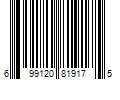 6 99120 81917 5